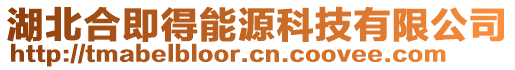 湖北合即得能源科技有限公司
http://tmabelbloor.cn.coovee.com